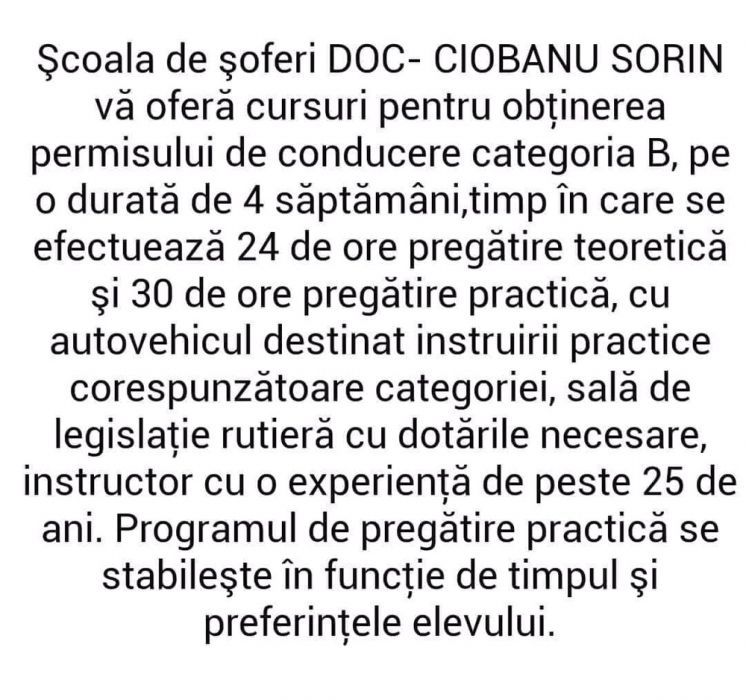 Şcoala de şoferi DOC- CIOBANU SORIN vă oferă cursuri pentru obținerea permisului de conducere categoria B, pe o durată de 4 săptămâni,timp în care se efectuează 24 de ore pregătire teoretică şi 30 de ore pregătire practică, cu autovehicul destinat instruirii practice corespunzătoare categoriei, sală de legislație rutieră cu dotările necesare, instructor cu o experiență de peste 25 de ani. Programul de pregătire practică se stabileşte în funcție de timpul şi preferințele elevului.